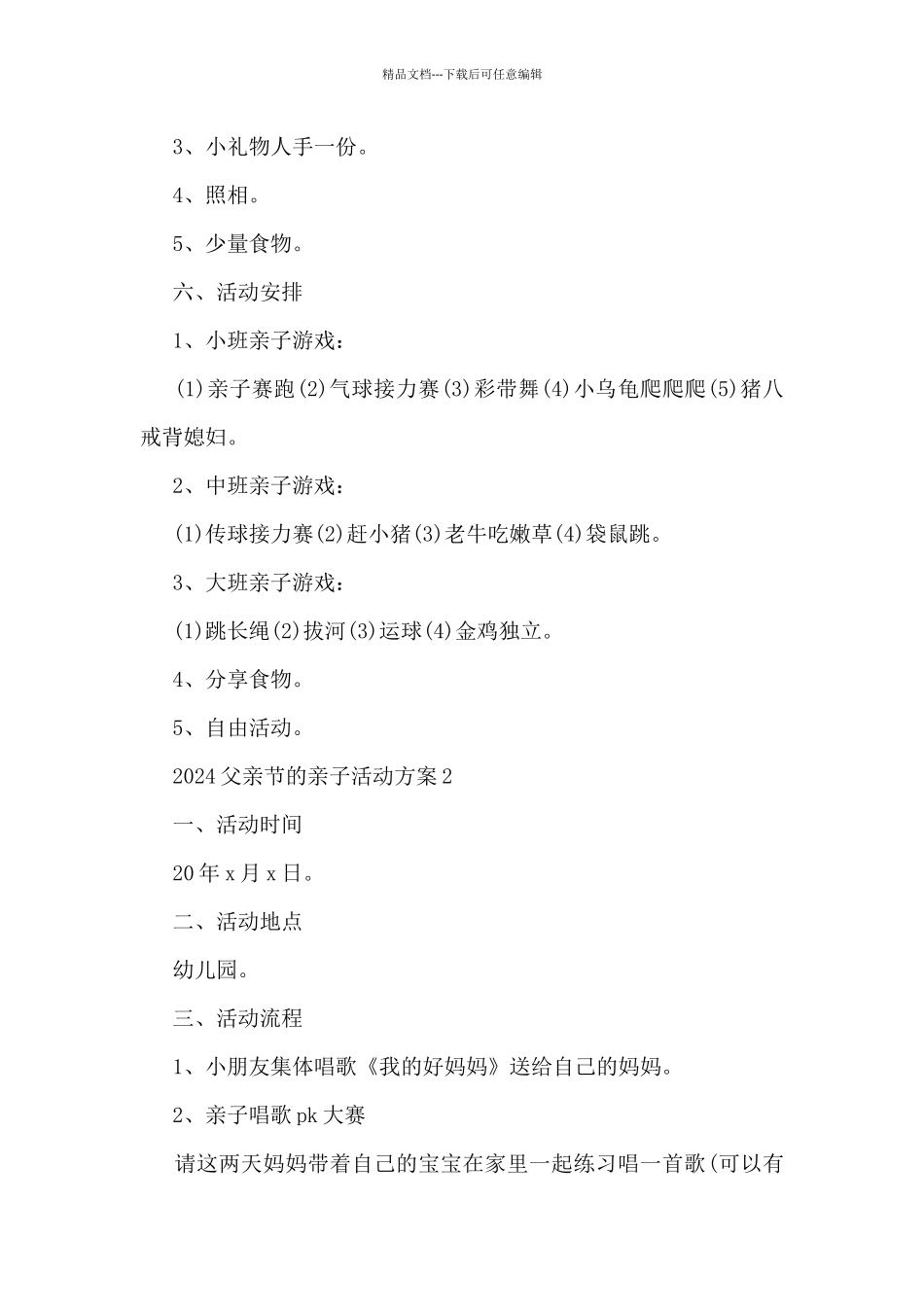 精品文档---下载后可任意编辑

3、小礼物人手一份。

4、照相。

5、少量食物。

六、活动安排

1、小班亲子游戏：

(1)亲子赛跑(2)气球接力赛(3)彩带舞(4)小乌龟爬爬爬(5)猪八戒背媳妇。

2、中班亲子游戏：

(1)传球接力赛(2)赶小猪(3)老牛吃嫩草(4)袋鼠跳。

3、大班亲子游戏：

(1)跳长绳(2)拔河(3)运球(4)金鸡独立。

4、分享食物。

5、自由活动。

2024父亲节的亲子活动方案2

一、活动时间

20年x月x日。

二、活动地点

幼儿园。

三、活动流程

1、小朋友集体唱歌《我的好妈妈》送给自己的妈妈。

2、亲子唱歌pk大赛

请这两天妈妈带着自己的宝宝在家里一起练习唱一首歌(可以有